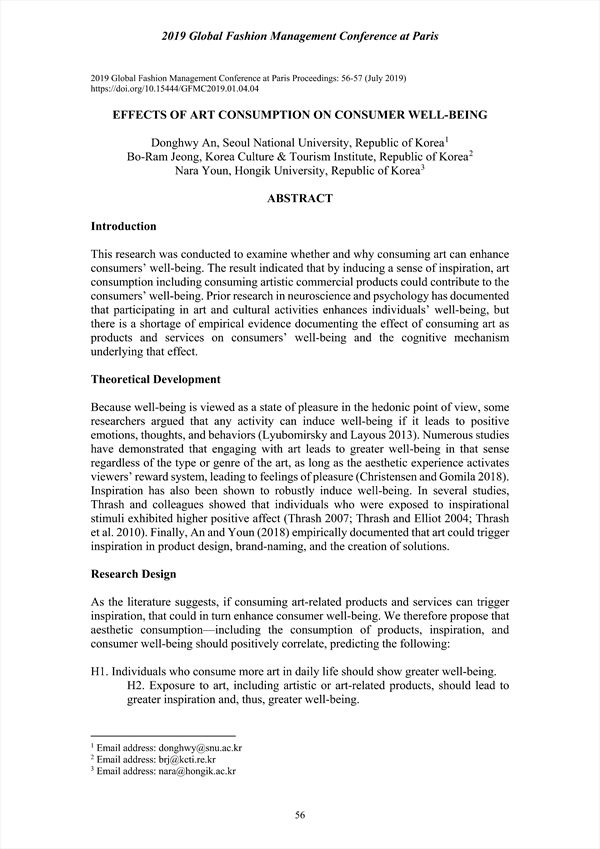 2019 Global Fashion Management Conference at Paris

2019 Global Fashion Management Conference at Paris Proceedings: 56-57 (July 2019)
https://doi.org/10.15444/GFMC2019.01.04.04

EFFECTS OF ART CONSUMPTION ON CONSUMER WELL-BEING

Donghwy An, Seoul National University, Republic of Korea$^1$
Bo-Ram Jeong, Korea Culture & Tourism Institute, Republic of Korea$^2$
Nara Youn, Hongik University, Republic of Korea$^3$

ABSTRACT

Introduction

This research was conducted to examine whether and why consuming art can enhance consumers' well-being. The result indicated that by inducing a sense of inspiration, art consumption including consuming artistic commercial products could contribute to the consumers' well-being. Prior research in neuroscience and psychology has documented that participating in art and cultural activities enhances individuals' well-being, but there is a shortage of empirical evidence documenting the effect of consuming art as products and services on consumers' well-being and the cognitive mechanism underlying that effect.

Theoretical Development

Because well-being is viewed as a state of pleasure in the hedonic point of view, some researchers argued that any activity can induce well-being if it leads to positive emotions, thoughts, and behaviors (Lyubomirsky and Layous 2013). Numerous studies have demonstrated that engaging with art leads to greater well-being in that sense regardless of the type or genre of the art, as long as the aesthetic experience activates viewers' reward system, leading to feelings of pleasure (Christensen and Gomila 2018). Inspiration has also been shown to robustly induce well-being. In several studies, Thrash and colleagues showed that individuals who were exposed to inspirational stimuli exhibited higher positive affect (Thrash 2007; Thrash and Elliot 2004; Thrash et al. 2010). Finally, An and Youn (2018) empirically documented that art could trigger inspiration in product design, brand-naming, and the creation of solutions.

Research Design

As the literature suggests, if consuming art-related products and services can trigger inspiration, that could in turn enhance consumer well-being. We therefore propose that aesthetic consumption—including the consumption of products, inspiration, and consumer well-being should positively correlate, predicting the following:

H1. Individuals who consume more art in daily life should show greater well-being.
H2. Exposure to art, including artistic or art-related products, should lead to greater inspiration and, thus, greater well-being.

$^1$ Email address: donghwy@snu.ac.kr
$^2$ Email address: brj@kcti.re.kr
$^3$ Email address: nara@hongik.ac.kr

56